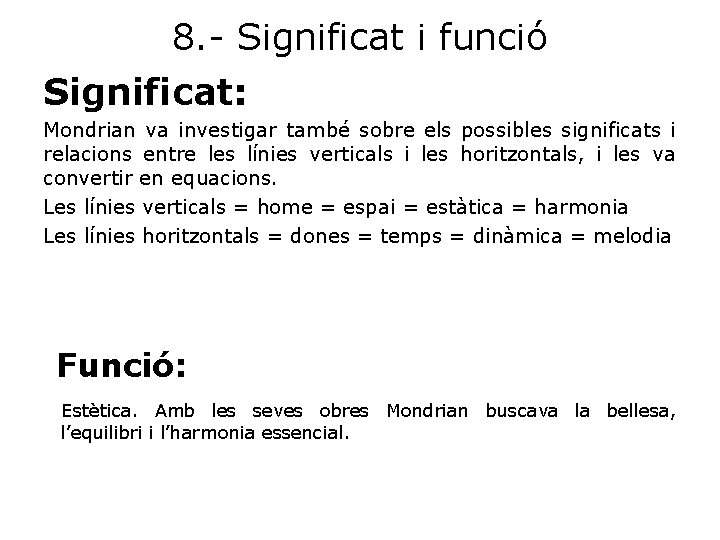 8.- Significat i funció

Significat:

Mondrian va investigar també sobre els possibles significats i relacions entre les línies verticals i les horitzontals, i les va convertir en equacions.

Les línies verticals = home = espai = estàtica = harmonia

Les línies horitzontals = dones = temps = dinàmica = melodia

Funció:

Estètica. Amb les seves obres Mondrian buscava la bellesa, l’equilibri i l’harmonia essencial.